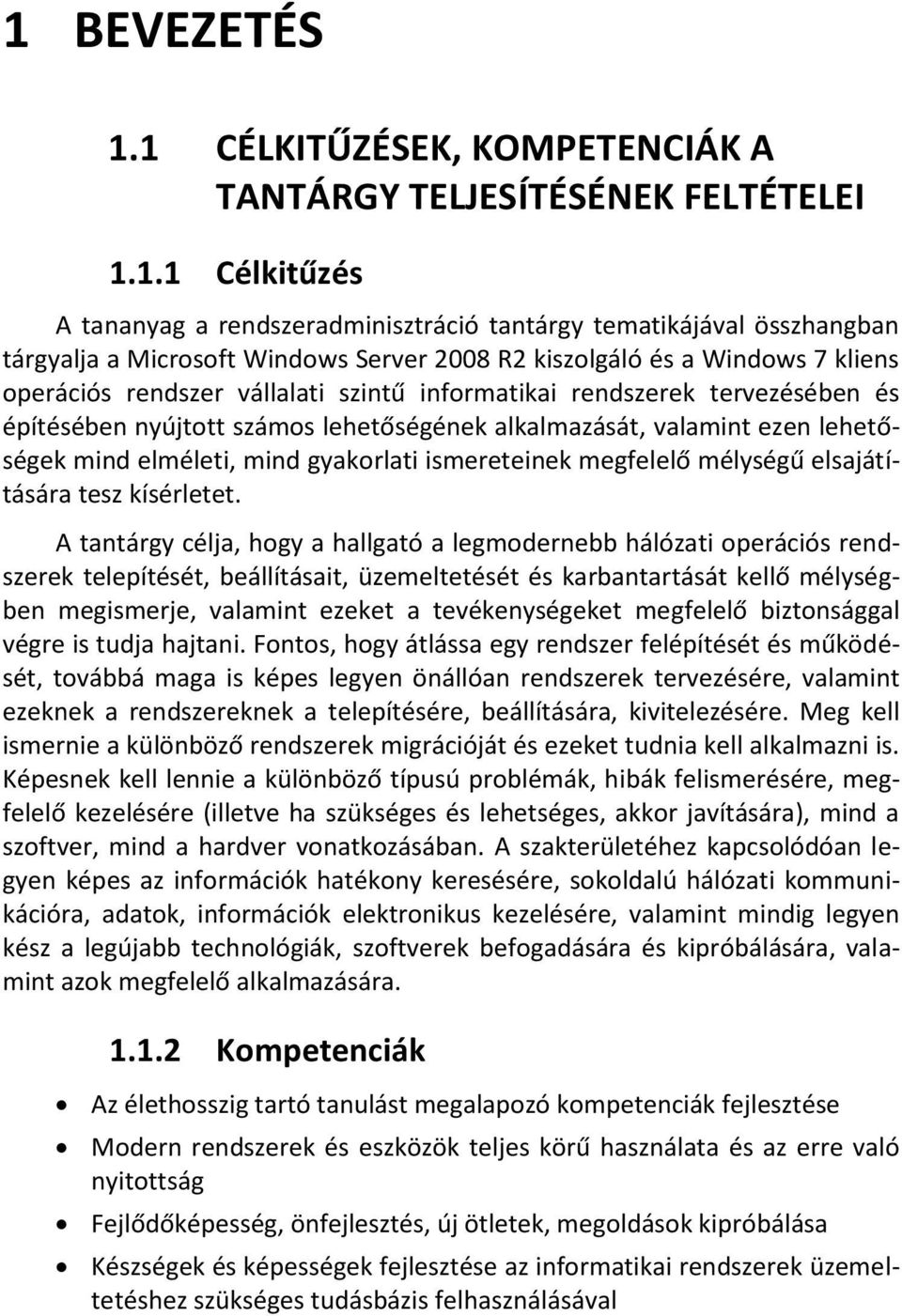 1 BEVEZETÉS

1.1 CÉLKITŰZÉSEK, KOMPETENCIÁK A TANTÁRGY TELJESÍTÉSÉNEK FELTÉTELEI

1.1.1 Célkitűzés

A tananyag a rendszeradminisztráció tantárgy tematikájával összhangban tárgyalja a Microsoft Windows Server 2008 R2 kiszolgáló és a Windows 7 kliens operációs rendszer vállalati szintű informatikai rendszerek tervezésében és építésében nyújtott számos lehetőségének alkalmazását, valamint ezen lehetőségek mind elméleti, mind gyakorlati ismereteinek megfelelő mélységű elsajátítására tesz kísérletet.

A tantárgy célja, hogy a hallgató a legmodernebb hálózati operációs rendszerek telepítését, beállításait, üzemeltetését és karbantartását kellő mélységben megismerje, valamint ezeket a tevékenységeket megfelelő biztonsággal végre is tudja hajtani. Fontos, hogy átlássa egy rendszer felépítését és működését, továbbá maga is képes legyen önállóan rendszerek tervezésére, valamint ezeknek a rendszereknek a telepítésére, beállítására, kivitelezésére. Meg kell ismernie a különböző rendszerek migrációját és ezeket tudnia kell alkalmazni is. Képesnek kell lennie a különböző típusú problémák, hibák felismerésére, megfelelő kezelésére (illetve ha szükséges és lehetséges, akkor javítására), mind a szoftver, mind a hardver vonatkozásában. A szakterületéhez kapcsolódóan legyen képes az információk hatékony keresésére, sokoldalú hálózati kommunikációra, adatok, információk elektronikus kezelésére, valamint mindig legyen kész a legújabb technológiák, szoftverek befogadására és kipróbálására, valamint azok megfelelő alkalmazására.

1.1.2 Kompetenciák

• Az élethosszig tartó tanulást megalapozó kompetenciák fejlesztése
• Modern rendszerek és eszközök teljes körű használata és az erre való nyitottság
• Fejlődőképesség, önfejlesztés, új ötletek, megoldások kipróbálása
• Készségek és képességek fejlesztése az informatikai rendszerek üzemeltetéshez szükséges tudásbázis felhasználásával